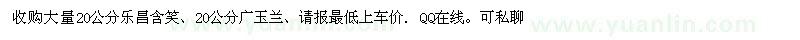 收购大量20公分乐昌含笑、20公分广玉兰、请报最低上车价．QQ在线。可私聊

www.yuanlin.com